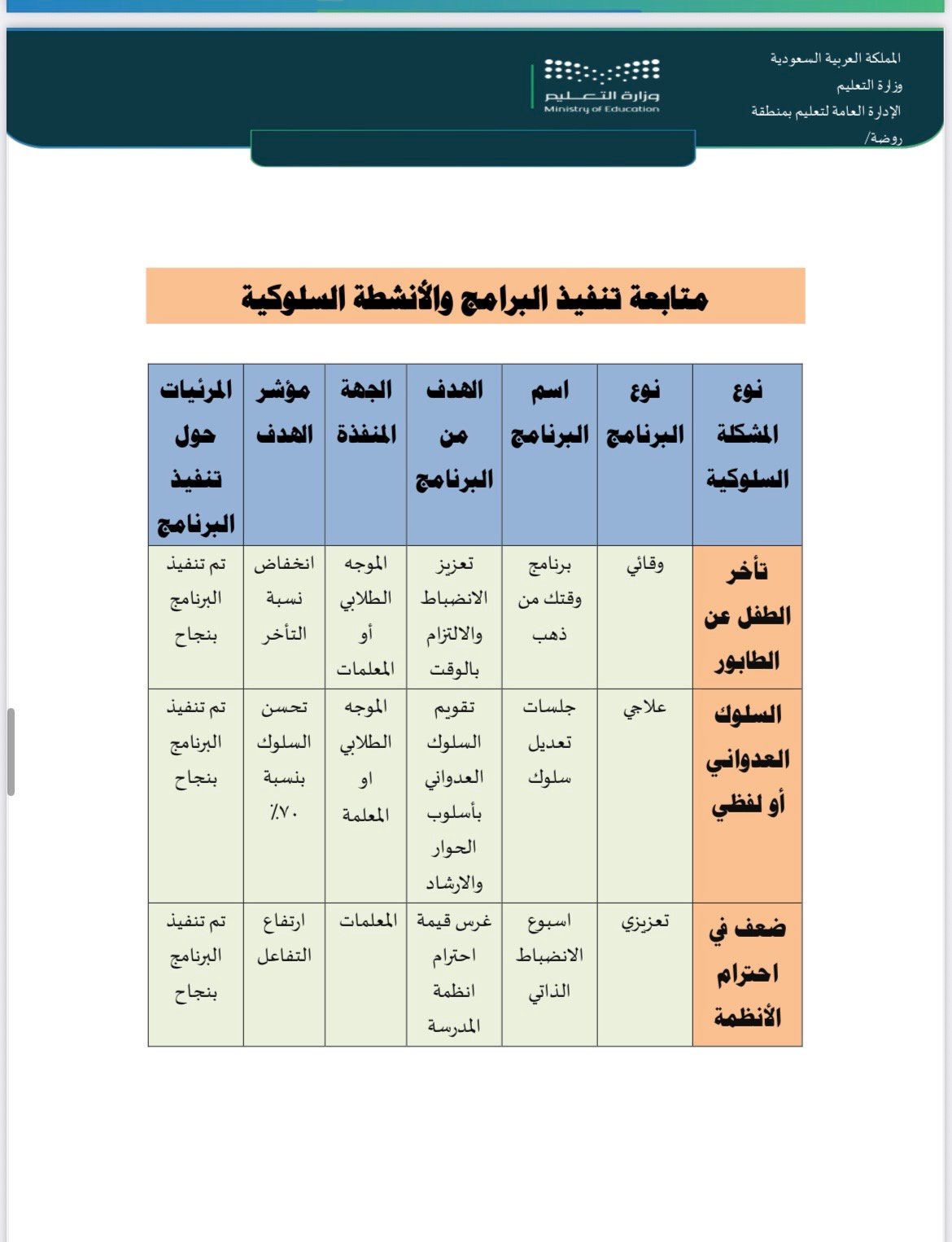 المملكة العربية السعودية
وزارة التعليم
الإدارة العامة لتعليم بمنطقة
روضة/

وزارة التعليم
Ministry of Education

متابعة تنفيذ البرامج والأنشطة السلوكية

| نوع المشكلة السلوكية | نوع البرنامج | اسم البرنامج | الهدف من البرنامج | الجهة المنفذة | مؤشر الهدف | المرئيات حول تنفيذ البرنامج |
|---|---|---|---|---|---|---|
| تأخر الطفل عن الطابور | وقائي | برنامج وقتك من ذهب | تعزيز الانضباط والالتزام بالوقت | الموجه الطلابي أو المعلمات | انخفاض نسبة التأخر | تم تنفيذ البرنامج بنجاح |
| السلوك العدواني أو لفظي | علاجي | جلسات تعديل سلوك | تقويم السلوك العدواني بأسلوب الحوار والارشاد | الموجه الطلابي او المعلمة | تحسن السلوك بنسبة ٧٠٪ | تم تنفيذ البرنامج بنجاح |
| ضعف في احترام الأنظمة | تعزيزي | اسبوع الانضباط الذاتي | غرس قيمة احترام انظمة المدرسة | المعلمات | ارتفاع التفاعل | تم تنفيذ البرنامج بنجاح |